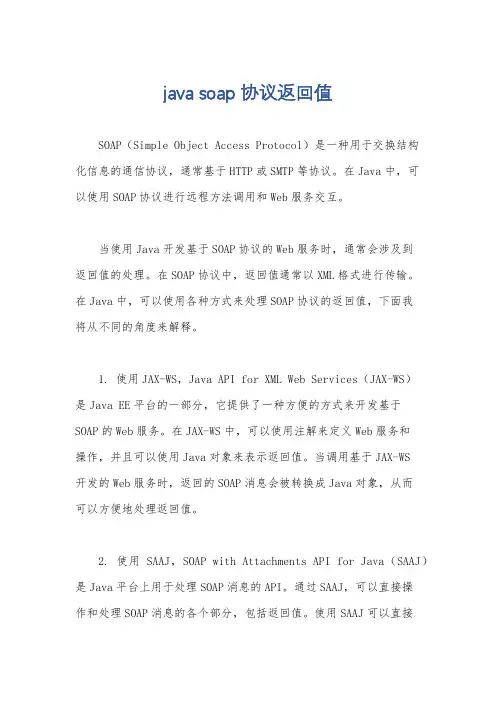 java soap 协议返回值

SOAP（Simple Object Access Protocol）是一种用于交换结构化信息的通信协议，通常基于HTTP或SMTP等协议。在Java中，可以使用SOAP协议进行远程方法调用和Web服务交互。

当使用Java开发基于SOAP协议的Web服务时，通常会涉及到返回值的处理。在SOAP协议中，返回值通常以XML格式进行传输。在Java中，可以使用各种方式来处理SOAP协议的返回值，下面我将从不同的角度来解释。

1. 使用JAX-WS，Java API for XML Web Services（JAX-WS）是Java EE平台的一部分，它提供了一种方便的方式来开发基于SOAP的Web服务。在JAX-WS中，可以使用注解来定义Web服务和操作，并且可以使用Java对象来表示返回值。当调用基于JAX-WS开发的Web服务时，返回的SOAP消息会被转换成Java对象，从而可以方便地处理返回值。

2. 使用 SAAJ，SOAP with Attachments API for Java（SAAJ）是Java平台上用于处理SOAP消息的API。通过SAAJ，可以直接操作和处理SOAP消息的各个部分，包括返回值。使用SAAJ可以直接